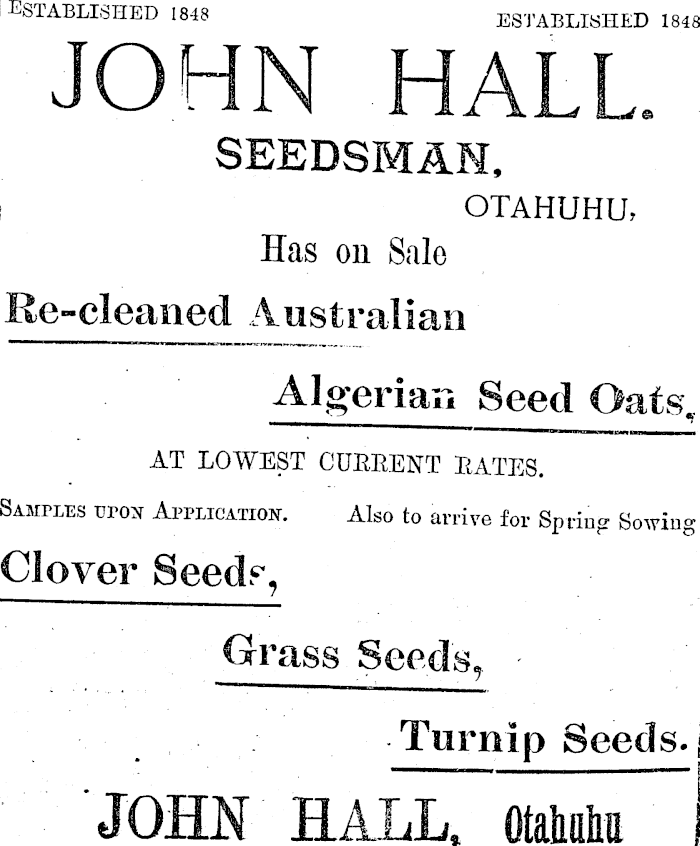 ESTABLISHED 1848 ESTABLISHED 1848

JOHN HALL.

SEEDSMAN,

OTAHUHU,

Has on Sale

Re-cleaned Australian

Algerian Seed Oats,

AT LOWEST CURRENT RATES.

SAMPLES UPON APPLICATION. Also to arrive for Spring Sowing

Clover Seeds,

Grass Seeds,

Turnip Seeds.

JOHN HALL, Otahuhu